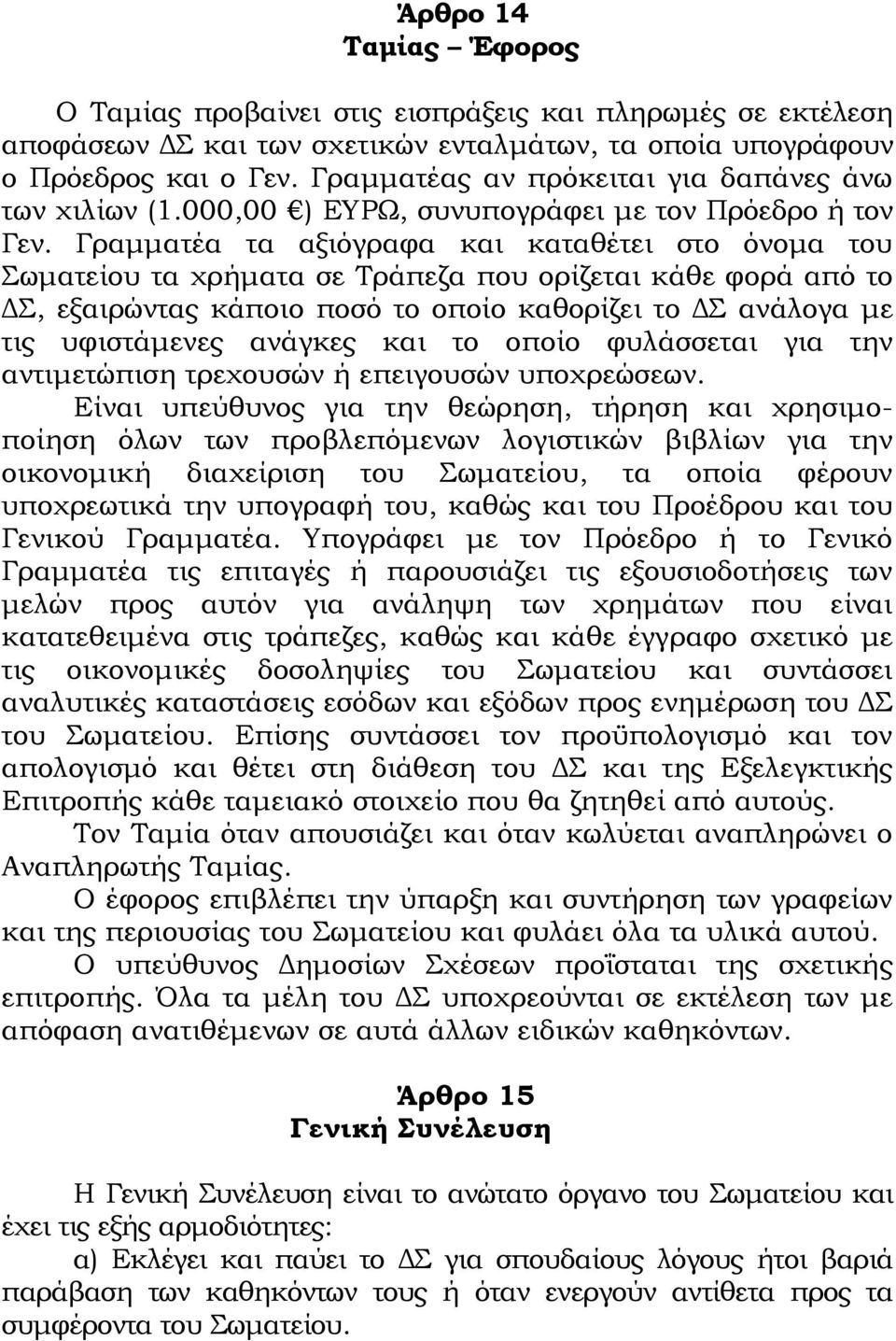 Άρθρο 14
Ταμίας – Έφορος

Ο Ταμίας προβαίνει στις εισπράξεις και πληρωμές σε εκτέλεση αποφάσεων ΔΣ και των σχετικών ενταλμάτων, τα οποία υπογράφουν ο Πρόεδρος και ο Γεν. Γραμματέας αν πρόκειται για δαπάνες άνω των χιλίων (1.000,00 €) ΕΥΡΩ, συνυπογράφει με τον Πρόεδρο ή τον Γεν. Γραμματέα τα αξιόγραφα και καταθέτει στο όνομα του Σωματείου τα χρήματα σε Τράπεζα που ορίζεται κάθε φορά από το ΔΣ, εξαιρώντας κάποιο ποσό το οποίο καθορίζει το ΔΣ ανάλογα με τις υφιστάμενες ανάγκες και το οποίο φυλάσσεται για την αντιμετώπιση τρεχουσών ή επειγουσών υποχρεώσεων.

Είναι υπεύθυνος για την θεώρηση, τήρηση και χρησιμοποίηση όλων των προβλεπόμενων λογιστικών βιβλίων για την οικονομική διαχείριση του Σωματείου, τα οποία φέρουν υποχρεωτικά την υπογραφή του, καθώς και του Προέδρου και του Γενικού Γραμματέα. Υπογράφει με τον Πρόεδρο ή το Γενικό Γραμματέα τις επιταγές ή παρουσιάζει τις εξουσιοδοτήσεις των μελών προς αυτόν για ανάληψη των χρημάτων που είναι κατατεθειμένα στις τράπεζες, καθώς και κάθε έγγραφο σχετικό με τις οικονομικές δοσοληψίες του Σωματείου και συντάσσει αναλυτικές καταστάσεις εσόδων και εξόδων προς ενημέρωση του ΔΣ του Σωματείου. Επίσης συντάσσει τον προϋπολογισμό και τον απολογισμό και θέτει στη διάθεση του ΔΣ και της Εξελεγκτικής Επιτροπής κάθε ταμειακό στοιχείο που θα ζητηθεί από αυτούς.

Τον Ταμία όταν απουσιάζει και όταν κωλύεται αναπληρώνει ο Αναπληρωτής Ταμίας.

Ο έφορος επιβλέπει την ύπαρξη και συντήρηση των γραφείων και της περιουσίας του Σωματείου και φυλάει όλα τα υλικά αυτού.

Ο υπεύθυνος Δημοσίων Σχέσεων προΐσταται της σχετικής επιτροπής. Όλα τα μέλη του ΔΣ υποχρεούνται σε εκτέλεση των με απόφαση ανατιθέμενων σε αυτά άλλων ειδικών καθηκόντων.

Άρθρο 15
Γενική Συνέλευση

Η Γενική Συνέλευση είναι το ανώτατο όργανο του Σωματείου και έχει τις εξής αρμοδιότητες:

α) Εκλέγει και παύει το ΔΣ για σπουδαίους λόγους ήτοι βαριά παράβαση των καθηκόντων τους ή όταν ενεργούν αντίθετα προς τα συμφέροντα του Σωματείου.